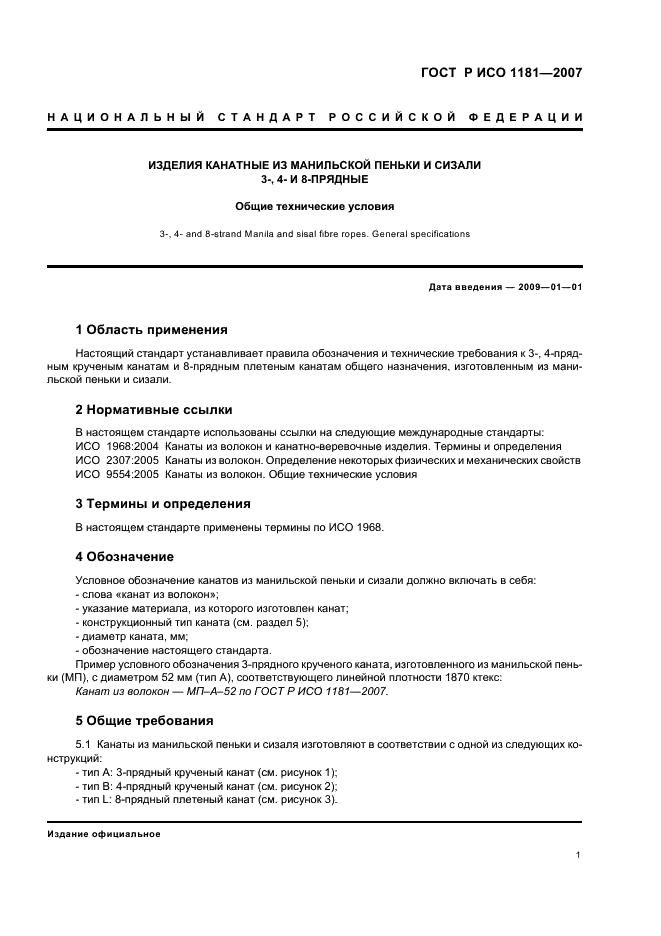 ГОСТ Р ИСО 1181—2007

НАЦИОНАЛЬНЫЙ СТАНДАРТ РОССИЙСКОЙ ФЕДЕРАЦИИ

ИЗДЕЛИЯ КАНАТНЫЕ ИЗ МАНИЛЬСКОЙ ПЕНЬКИ И СИЗАЛИ
3-, 4- И 8-ПРЯДНЫЕ

Общие технические условия

3-, 4- and 8-strand Manila and sisal fibre ropes. General specifications

Дата введения — 2009—01—01

1 Область применения

Настоящий стандарт устанавливает правила обозначения и технические требования к 3-, 4-прядным крученым канатам и 8-прядным плетеным канатам общего назначения, изготовленным из манильской пеньки и сизали.

2 Нормативные ссылки

В настоящем стандарте использованы ссылки на следующие международные стандарты:
ИСО 1968:2004 Канаты из волокон и канатно-веревочные изделия. Термины и определения
ИСО 2307:2005 Канаты из волокон. Определение некоторых физических и механических свойств
ИСО 9554:2005 Канаты из волокон. Общие технические условия

3 Термины и определения

В настоящем стандарте применены термины по ИСО 1968.

4 Обозначение

Условное обозначение канатов из манильской пеньки и сизали должно включать в себя:
- слова «канат из волокон»;
- указание материала, из которого изготовлен канат;
- конструкционный тип каната (см. раздел 5);
- диаметр каната, мм;
- обозначение настоящего стандарта.
Пример условного обозначения 3-прядного крученого каната, изготовленного из манильской пеньки (МП), с диаметром 52 мм (тип А), соответствующего линейной плотности 1870 ктекс:
Канат из волокон — МП–А–52 по ГОСТ Р ИСО 1181—2007.

5 Общие требования

5.1 Канаты из манильской пеньки и сизаля изготовляют в соответствии с одной из следующих конструкций:
- тип А: 3-прядный крученый канат (см. рисунок 1);
- тип В: 4-прядный крученый канат (см. рисунок 2);
- тип L: 8-прядный плетеный канат (см. рисунок 3).

Издание официальное

1